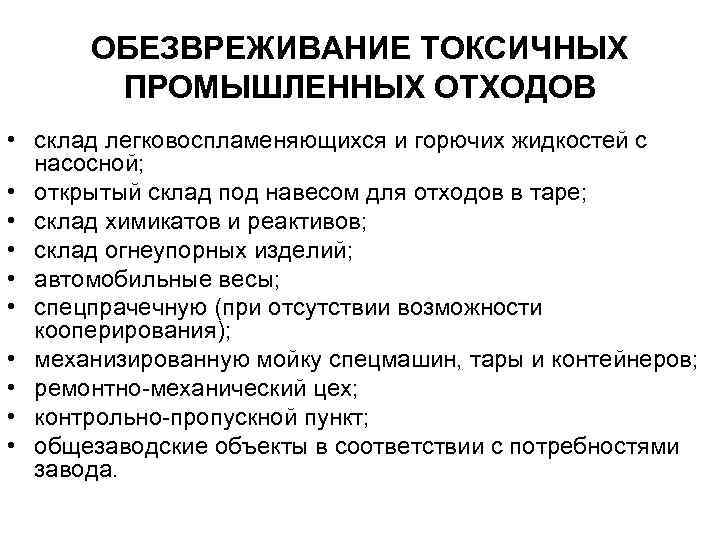 ОБЕЗВРЕЖИВАНИЕ ТОКСИЧНЫХ ПРОМЫШЛЕННЫХ ОТХОДОВ

• склад легковоспламеняющихся и горючих жидкостей с насосной;
• открытый склад под навесом для отходов в таре;
• склад химикатов и реактивов;
• склад огнеупорных изделий;
• автомобильные весы;
• спецпрачечную (при отсутствии возможности кооперирования);
• механизированную мойку спецмашин, тары и контейнеров;
• ремонтно-механический цех;
• контрольно-пропускной пункт;
• общезаводские объекты в соответствии с потребностями завода.